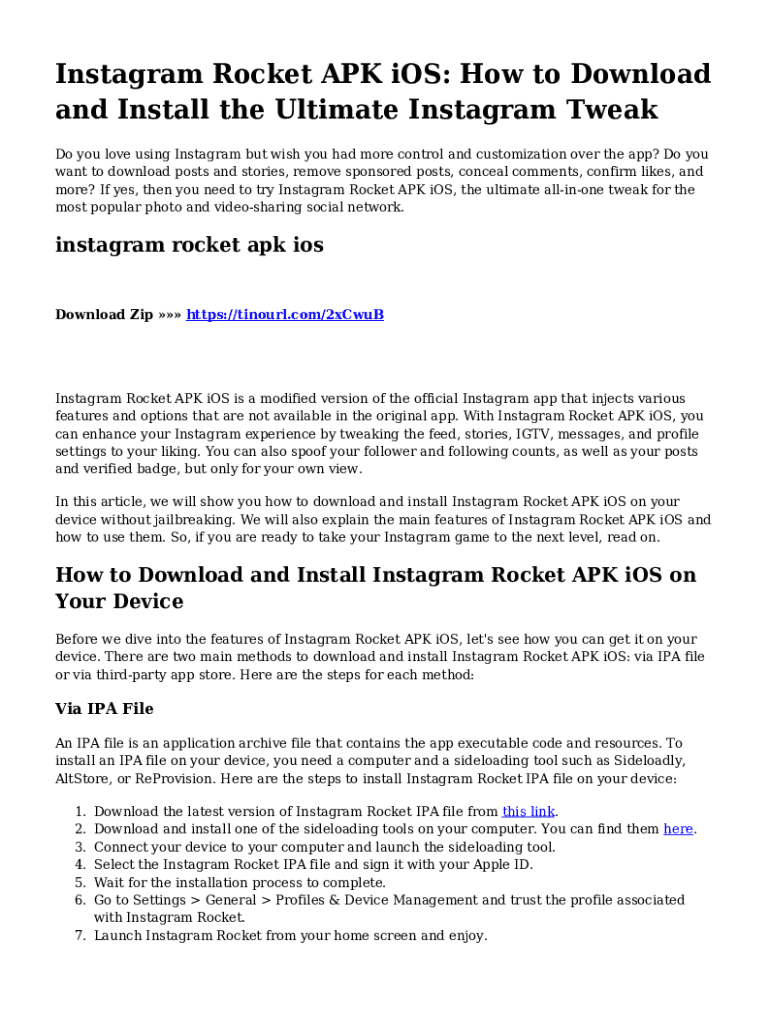 Instagram Rocket APK iOS: How to Download and Install the Ultimate Instagram Tweak

Do you love using Instagram but wish you had more control and customization over the app? Do you want to download posts and stories, remove sponsored posts, conceal comments, confirm likes, and more? If yes, then you need to try Instagram Rocket APK iOS, the ultimate all-in-one tweak for the most popular photo and video-sharing social network.

instagram rocket apk ios

Download Zip »»» https://tinourl.com/2xCwuB

Instagram Rocket APK iOS is a modified version of the official Instagram app that injects various features and options that are not available in the original app. With Instagram Rocket APK iOS, you can enhance your Instagram experience by tweaking the feed, stories, IGTV, messages, and profile settings to your liking. You can also spoof your follower and following counts, as well as your posts and verified badge, but only for your own view.

In this article, we will show you how to download and install Instagram Rocket APK iOS on your device without jailbreaking. We will also explain the main features of Instagram Rocket APK iOS and how to use them. So, if you are ready to take your Instagram game to the next level, read on.

How to Download and Install Instagram Rocket APK iOS on Your Device

Before we dive into the features of Instagram Rocket APK iOS, let's see how you can get it on your device. There are two main methods to download and install Instagram Rocket APK iOS: via IPA file or via third-party app store. Here are the steps for each method:

Via IPA File

An IPA file is an application archive file that contains the app executable code and resources. To install an IPA file on your device, you need a computer and a sideloading tool such as Sideloadly, AltStore, or ReProvision. Here are the steps to install Instagram Rocket IPA file on your device:

1. Download the latest version of Instagram Rocket IPA file from this link.
2. Download and install one of the sideloading tools on your computer. You can find them here.
3. Connect your device to your computer and launch the sideloading tool.
4. Select the Instagram Rocket IPA file and sign it with your Apple ID.
5. Wait for the installation process to complete.
6. Go to Settings > General > Profiles & Device Management and trust the profile associated with Instagram Rocket.
7. Launch Instagram Rocket from your home screen and enjoy.